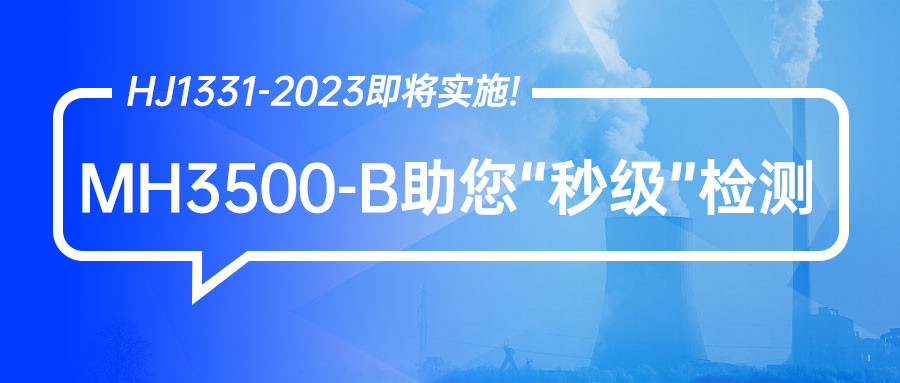 HJ1331-2023即将实施!

MH3500-B助您"秒级"检测